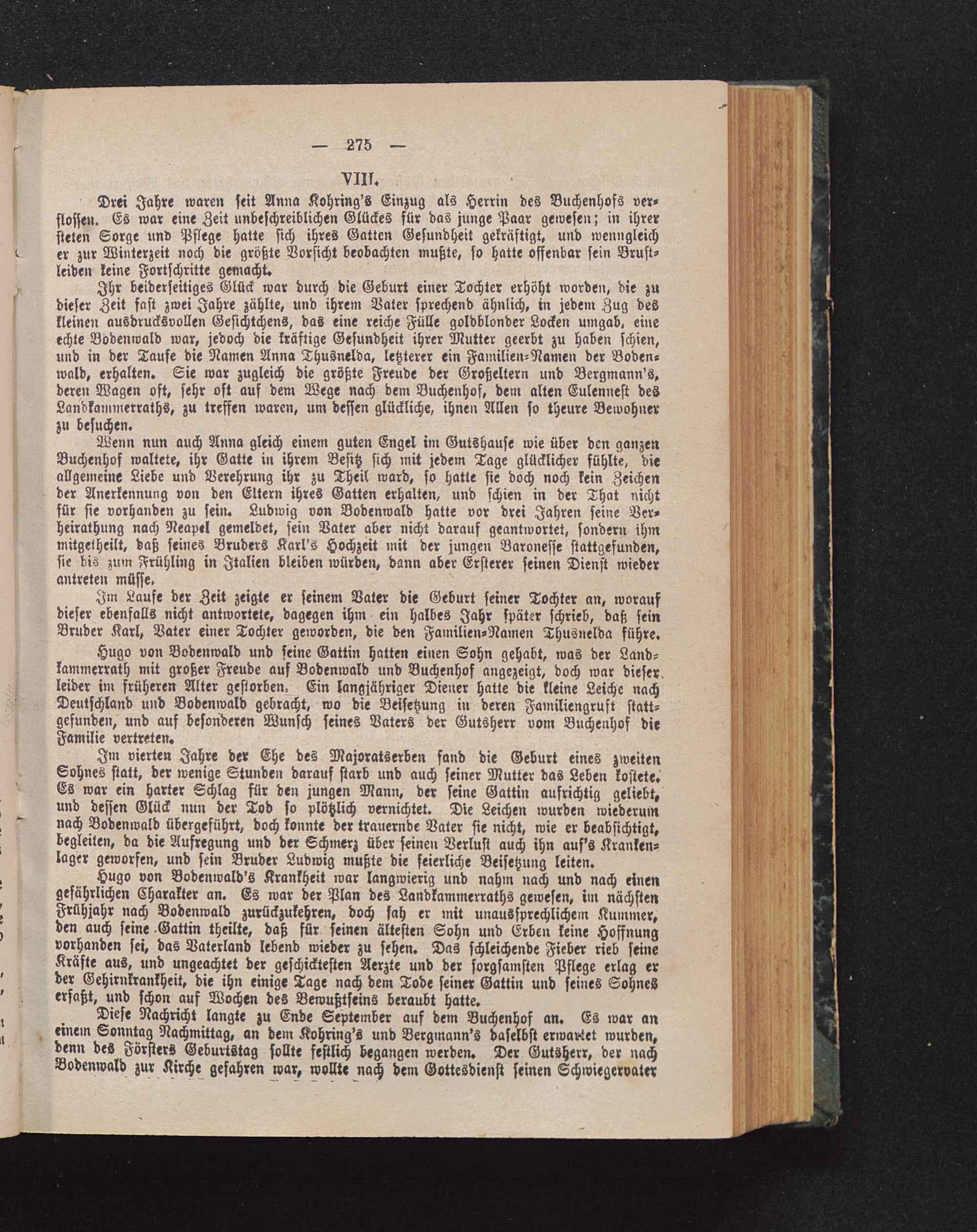 — 275 —

VIII.

Drei Jahre waren seit Anna Kohring's Einzug als Herrin des Buchenhofs verflossen. Es war eine Zeit unbeschreiblichen Glückes für das junge Paar gewesen; in ihrer steten Sorge und Pflege hatte sich ihres Gatten Gesundheit gekräftigt, und wenngleich er zur Winterzeit noch die größte Vorsicht beobachten mußte, so hatte offenbar sein Brustleiden keine Fortschritte gemacht.

Ihr beiderseitiges Glück war durch die Geburt einer Tochter erhöht worden, die zu dieser Zeit fast zwei Jahre zählte, und ihrem Vater sprechend ähnlich, in jedem Zug des kleinen ausdrucksvollen Gesichtchens, das eine reiche Fülle goldblonder Locken umgab, eine echte Bodenwald war, jedoch die kräftige Gesundheit ihrer Mutter geerbt zu haben schien, und in der Taufe die Namen Anna Thusnelda, letzterer ein Familien-Namen der Bodenwald, erhalten. Sie war zugleich die größte Freude der Großeltern und Bergmann's, deren Wagen oft, sehr oft auf dem Wege nach dem Buchenhof, dem alten Eulennest des Landkammerraths, zu treffen waren, um dessen glückliche, ihnen Allen so theure Bewohner zu besuchen.

Wenn nun auch Anna gleich einem guten Engel im Gutshause wie über den ganzen Buchenhof waltete, ihr Gatte in ihrem Besitz sich mit jedem Tage glücklicher fühlte, die allgemeine Liebe und Verehrung ihr zu Theil ward, so hatte sie doch noch kein Zeichen der Anerkennung von den Eltern ihres Gatten erhalten, und schien in der That nicht für sie vorhanden zu sein. Ludwig von Bodenwald hatte vor drei Jahren seine Verheirathung nach Neapel gemeldet, sein Vater aber nicht darauf geantwortet, sondern ihm mitgetheilt, daß seines Bruders Karl's Hochzeit mit der jungen Baronesse stattgefunden, sie bis zum Frühling in Italien bleiben würden, dann aber Ersterer seinen Dienst wieder antreten müsse.

Im Laufe der Zeit zeigte er seinem Vater die Geburt seiner Tochter an, worauf dieser ebenfalls nicht antwortete, dagegen ihm ein halbes Jahr später schrieb, daß sein Bruder Karl, Vater einer Tochter geworden, die den Familien-Namen Thusnelda führe.

Hugo von Bodenwald und seine Gattin hatten einen Sohn gehabt, was der Landkammerrath mit großer Freude auf Bodenwald und Buchenhof angezeigt, doch war dieser leider im früheren Alter gestorben. Ein langjähriger Diener hatte die kleine Leiche nach Deutschland und Bodenwald gebracht, wo die Beisetzung in deren Familiengruft stattgefunden, und auf besonderen Wunsch seines Vaters der Gutsherr vom Buchenhof die Familie vertreten.

Im vierten Jahre der Ehe des Majoratserben fand die Geburt eines zweiten Sohnes statt, der wenige Stunden darauf starb und auch seiner Mutter das Leben kostete. Es war ein harter Schlag für den jungen Mann, der seine Gattin aufrichtig geliebt, und dessen Glück nun der Tod so plötzlich vernichtet. Die Leichen wurden wiederum nach Bodenwald übergeführt, doch konnte der trauernde Vater sie nicht, wie er beabsichtigt, begleiten, da die Aufregung und der Schmerz über seinen Verlust auch ihn auf's Krankenlager geworfen, und sein Bruder Ludwig mußte die feierliche Beisetzung leiten.

Hugo von Bodenwald's Krankheit war langwierig und nahm nach und nach einen gefährlichen Charakter an. Es war der Plan des Landkammerraths gewesen, im nächsten Frühjahr nach Bodenwald zurückzukehren, doch sah er mit unaussprechlichem Kummer, den auch seine Gattin theilte, daß für seinen ältesten Sohn und Erben keine Hoffnung vorhanden sei, das Vaterland lebend wieder zu sehen. Das schleichende Fieber rieb seine Kräfte aus, und ungeachtet der geschicktesten Aerzte und der sorgsamsten Pflege erlag er der Gehirnkrankheit, die ihn einige Tage nach dem Tode seiner Gattin und seines Sohnes erfaßt, und schon auf Wochen des Bewußtseins beraubt hatte.

Diese Nachricht langte zu Ende September auf dem Buchenhof an. Es war an einem Sonntag Nachmittag, an dem Kohring's und Bergmann's daselbst erwartet wurden, denn des Försters Geburtstag sollte festlich begangen werden. Der Gutsherr, der nach Bodenwald zur Kirche gefahren war, wollte nach dem Gottesdienst seinen Schwiegervater